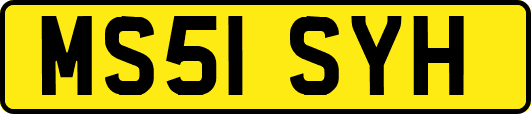 MS51 SYH